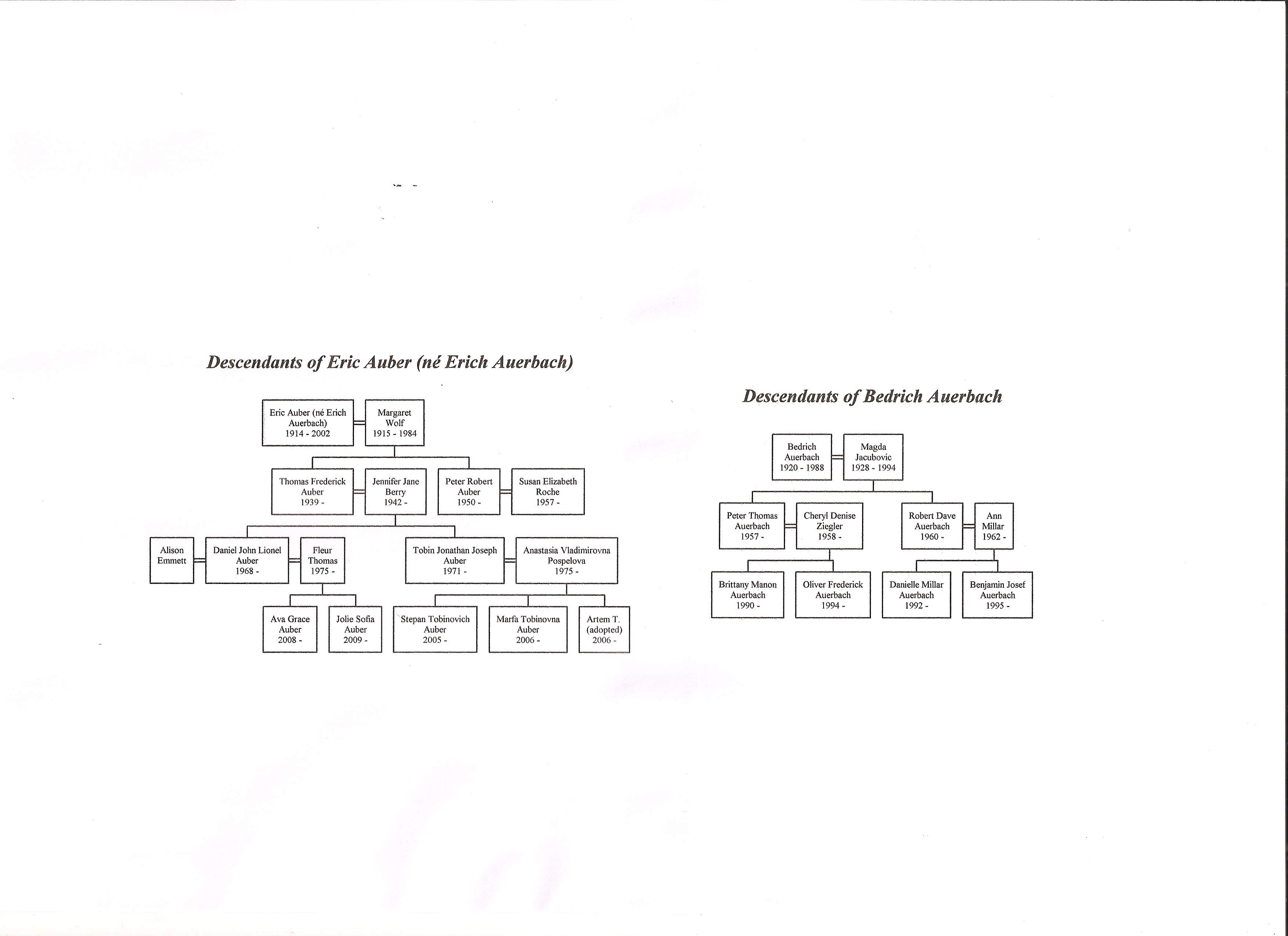 Descendants of Eric Auber (né Erich Auerbach)

Eric Auber (né Erich Auerbach) 1914 - 2002

Margaret Wolf 1915 - 1984

Thomas Frederick Auber 1939 -

Jennifer Jane Berry 1942 -

Peter Robert Auber 1950 -

Susan Elizabeth Roche 1957 -

Alison Emmett

Daniel John Lionel Auber 1968 -

Fleur Thomas 1975 -

Tobin Jonathan Joseph Auber 1971 -

Anastasia Vladimirovna Pospelova 1975 -

Ava Grace Auber 2008 -

Jolie Sofia Auber 2009 -

Stepan Tobinovich Auber 2005 -

Marfa Tobinovna Auber 2006 -

Artem T. (adopted) 2006 -

Descendants of Bedrich Auerbach

Bedrich Auerbach 1920 - 1988

Magda Jacubovic 1928 - 1994

Peter Thomas Auerbach 1957 -

Cheryl Denise Ziegler 1958 -

Robert Dave Auerbach 1960 -

Ann Millar 1962 -

Brittany Manon Auerbach 1990 -

Oliver Frederick Auerbach 1994 -

Danielle Millar Auerbach 1992 -

Benjamin Josef Auerbach 1995 -